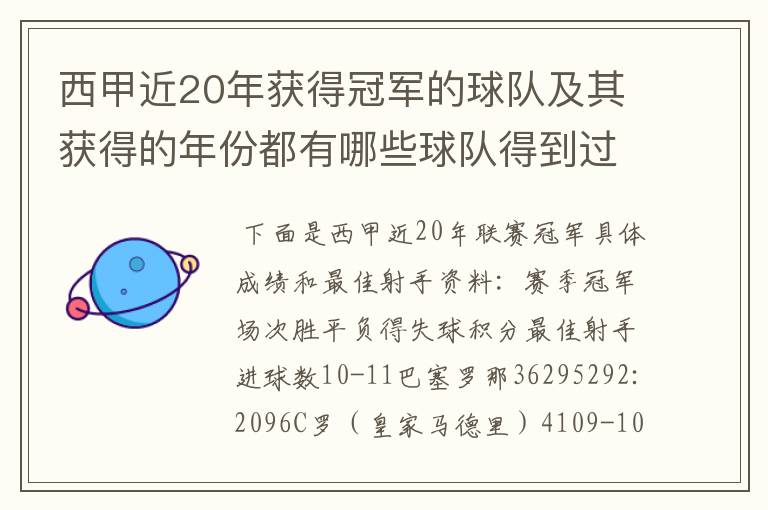 西甲近20年获得冠军的球队及其获得的年份都有哪些球队得到过

下面是西甲近20年联赛冠军具体成绩和最佳射手资料：赛季冠军场次胜平负得失球积分最佳射手进球数10-11巴塞罗那36295292：2096C罗（皇家马德里）4109-10